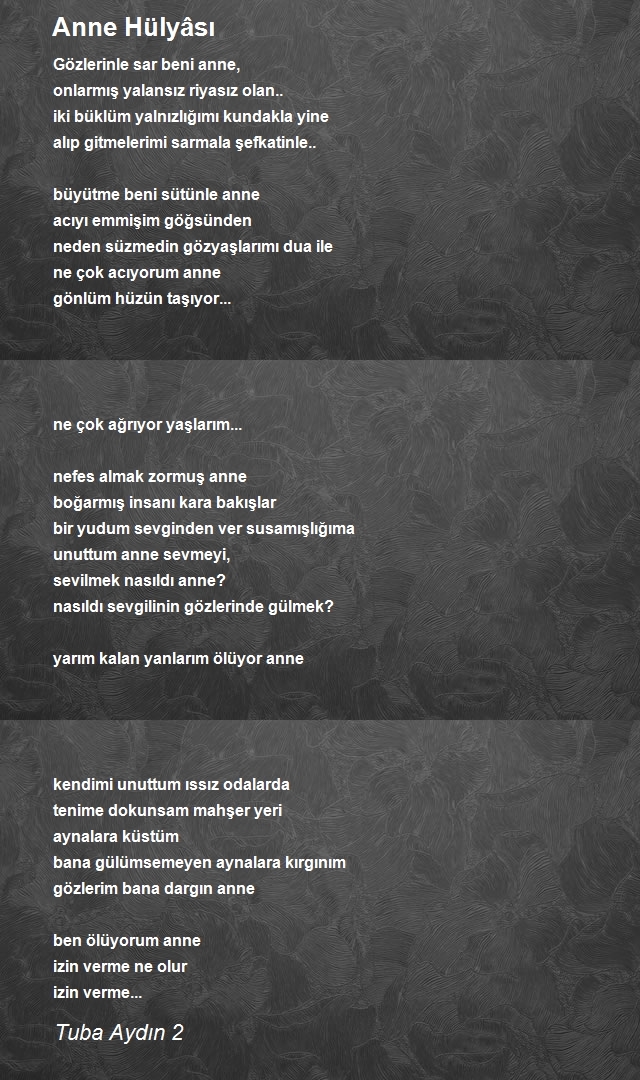 Anne Hülyâsı

Gözlerinle sar beni anne,
onlarmış yalansız riyasız olan..
iki büklüm yalnızlığımı kundakla yine
alıp gitmelerimi sarmala şefkatinle..

büyütme beni sütünle anne
acıyı emmişim göğsünden
neden süzmedin gözyaşlarımı dua ile
ne çok acıyorum anne
gönlüm hüzün taşıyor...

ne çok ağrıyor yaşlarım...

nefes almak zormuş anne
boğarmış insanı kara bakışlar
bir yudum sevginden ver susamışlığıma
unuttum anne sevmeyi,
sevilmek nasıldı anne?
nasıldı sevgilinin gözlerinde gülmek?

yarım kalan yanlarım ölüyor anne

kendimi unuttum ıssız odalarda
tenime dokunsam mahşer yeri
aynalara küstüm
bana gülümsemeyen aynalara kırgınım
gözlerim bana dargın anne

ben ölüyorum anne
izin verme ne olur
izin verme...

Tuba Aydın 2